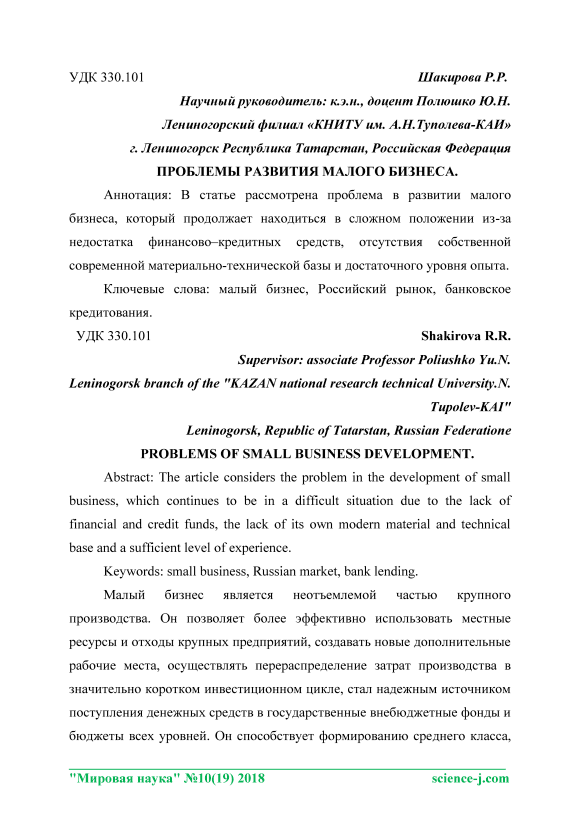 УДК 330.101 Шакирова Р.Р.

Научный руководитель: к.э.н., доцент Полюшко Ю.Н.

Лениногорский филиал «КНИТУ им. А.Н.Туполева-КАИ»

г. Лениногорск Республика Татарстан, Российская Федерация

ПРОБЛЕМЫ РАЗВИТИЯ МАЛОГО БИЗНЕСА.

Аннотация: В статье рассмотрена проблема в развитии малого бизнеса, который продолжает находиться в сложном положении из-за недостатка финансово–кредитных средств, отсутствия собственной современной материально-технической базы и достаточного уровня опыта.

Ключевые слова: малый бизнес, Российский рынок, банковское кредитования.

УДК 330.101 Shakirova R.R.

Supervisor: associate Professor Poliushko Yu.N.

Leninogorsk branch of the "KAZAN national research technical University.N. Tupolev-KAI"

Leninogorsk, Republic of Tatarstan, Russian Federatione

PROBLEMS OF SMALL BUSINESS DEVELOPMENT.

Abstract: The article considers the problem in the development of small business, which continues to be in a difficult situation due to the lack of financial and credit funds, the lack of its own modern material and technical base and a sufficient level of experience.

Keywords: small business, Russian market, bank lending.

Малый бизнес является неотъемлемой частью крупного производства. Он позволяет более эффективно использовать местные ресурсы и отходы крупных предприятий, создавать новые дополнительные рабочие места, осуществлять перераспределение затрат производства в значительно коротком инвестиционном цикле, стал надежным источником поступления денежных средств в государственные внебюджетные фонды и бюджеты всех уровней. Он способствует формированию среднего класса,

"Мировая наука" №10(19) 2018 science-j.com